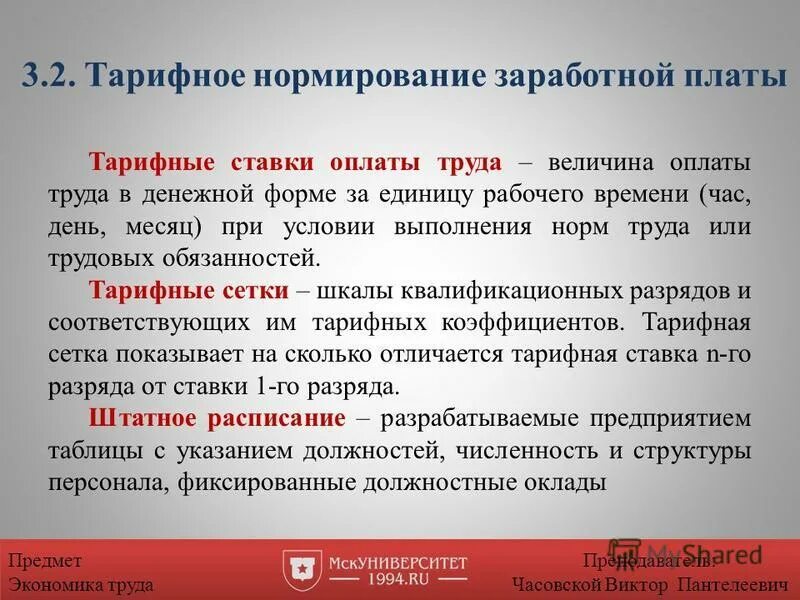 3.2. Тарифное нормирование заработной платы

Тарифные ставки оплаты труда – величина оплаты труда в денежной форме за единицу рабочего времени (час, день, месяц) при условии выполнения норм труда или трудовых обязанностей.

Тарифные сетки – шкалы квалификационных разрядов и соответствующих им тарифных коэффициентов. Тарифная сетка показывает на сколько отличается тарифная ставка n-го разряда от ставки 1-го разряда.

Штатное расписание – разрабатываемые предприятием таблицы с указанием должностей, численность и структуры персонала, фиксированные должностные оклады

Предмет
Экономика труда

МскУНИВЕРСИТЕТ
1994.RU

MyShared

Преподаватель:
Часовской Виктор Пантелеевич